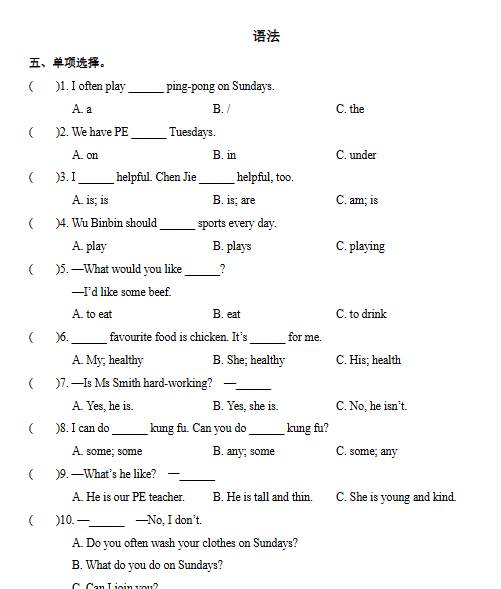 语法

五、单项选择。

(　　)1. I often play ______ ping-pong on Sundays.

A. a　　B. /　　C. the

(　　)2. We have PE ______ Tuesdays.

A. on　　B. in　　C. under

(　　)3. I ______ helpful. Chen Jie ______ helpful, too.

A. is; is　　B. is; are　　C. am; is

(　　)4. Wu Binbin should ______ sports every day.

A. play　　B. plays　　C. playing

(　　)5. —What would you like ______?

—I'd like some beef.

A. to eat　　B. eat　　C. to drink

(　　)6. ______ favourite food is chicken. It's ______ for me.

A. My; healthy　　B. She; healthy　　C. His; health

(　　)7. —Is Ms Smith hard-working?　—______

A. Yes, he is.　　B. Yes, she is.　　C. No, he isn't.

(　　)8. I can do ______ kung fu. Can you do ______ kung fu?

A. some; some　　B. any; some　　C. some; any

(　　)9. —What's he like?　—______

A. He is our PE teacher.　　B. He is tall and thin.　　C. She is young and kind.

(　　)10. —______　—No, I don't.

A. Do you often wash your clothes on Sundays?

B. What do you do on Sundays?

C. Can I join you?